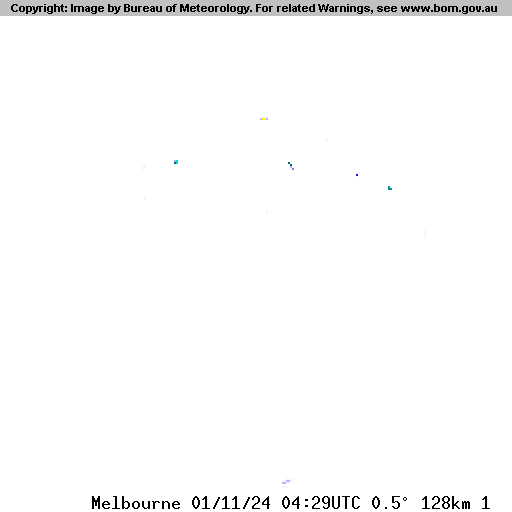 Copyright: Image by Bureau of Meteorology. For related Warnings, see www.bom.gov.au

Melbourne 01/11/24 04:29UTC 0.5° 128km 1